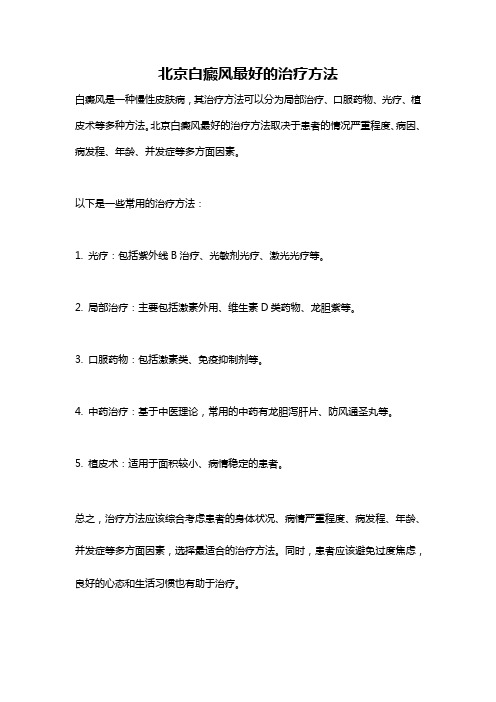 北京白癜风最好的治疗方法

白癜风是一种慢性皮肤病，其治疗方法可以分为局部治疗、口服药物、光疗、植皮术等多种方法。北京白癜风最好的治疗方法取决于患者的情况严重程度、病因、病发程、年龄、并发症等多方面因素。

以下是一些常用的治疗方法：

1. 光疗：包括紫外线 B 治疗、光敏剂光疗、激光光疗等。

2. 局部治疗：主要包括激素外用、维生素 D 类药物、龙胆紫等。

3. 口服药物：包括激素类、免疫抑制剂等。

4. 中药治疗：基于中医理论，常用的中药有龙胆泻肝片、防风通圣丸等。

5. 植皮术：适用于面积较小、病情稳定的患者。

总之，治疗方法应该综合考虑患者的身体状况、病情严重程度、病发程、年龄、并发症等多方面因素，选择最适合的治疗方法。同时，患者应该避免过度焦虑，良好的心态和生活习惯也有助于治疗。